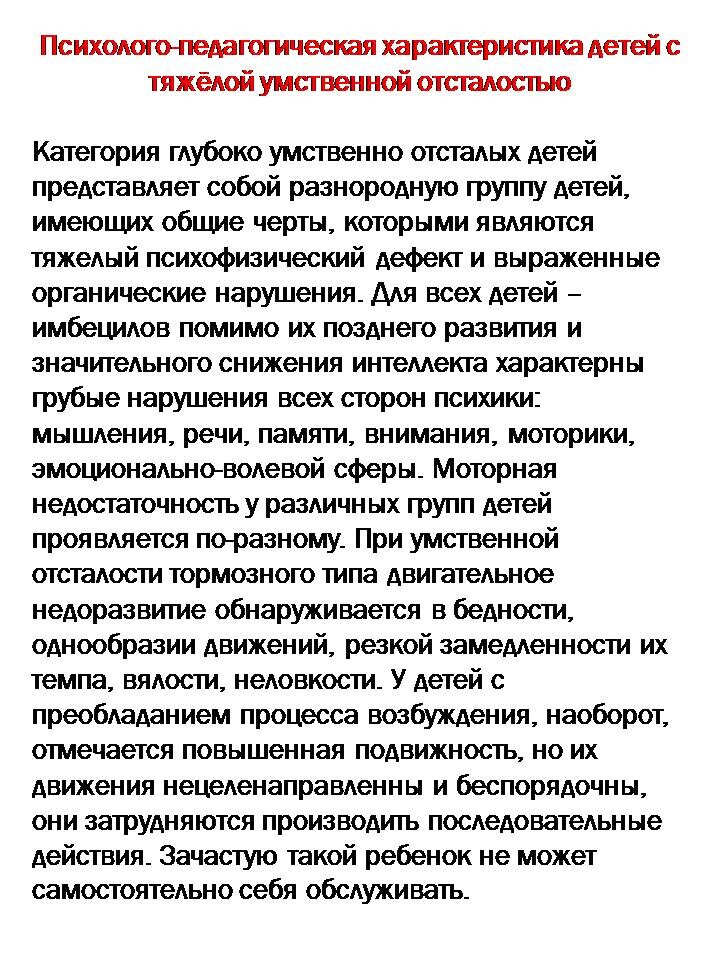 Психолого-педагогическая характеристика детей с тяжёлой умственной отсталостью

Категория глубоко умственно отсталых детей представляет собой разнородную группу детей, имеющих общие черты, которыми являются тяжелый психофизический дефект и выраженные органические нарушения. Для всех детей – имбецилов помимо их позднего развития и значительного снижения интеллекта характерны грубые нарушения всех сторон психики: мышления, речи, памяти, внимания, моторики, эмоционально-волевой сферы. Моторная недостаточность у различных групп детей проявляется по-разному. При умственной отсталости тормозного типа двигательное недоразвитие обнаруживается в бедности, однообразии движений, резкой замедленности их темпа, вялости, неловкости. У детей с преобладанием процесса возбуждения, наоборот, отмечается повышенная подвижность, но их движения нецеленаправленны и беспорядочны, они затрудняются производить последовательные действия. Зачастую такой ребенок не может самостоятельно себя обслуживать.